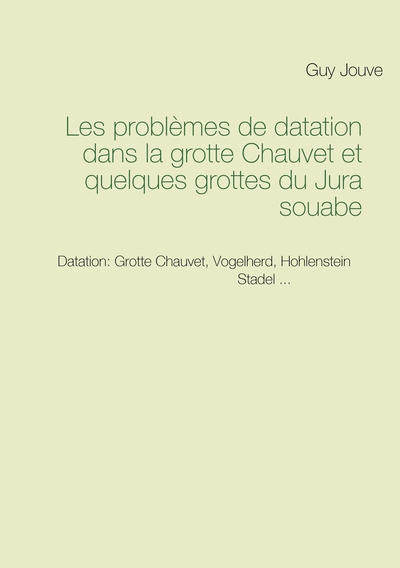 Guy Jouve

Les problèmes de datation dans la grotte Chauvet et quelques grottes du Jura souabe

Datation: Grotte Chauvet, Vogelherd, Hohlenstein Stadel ...